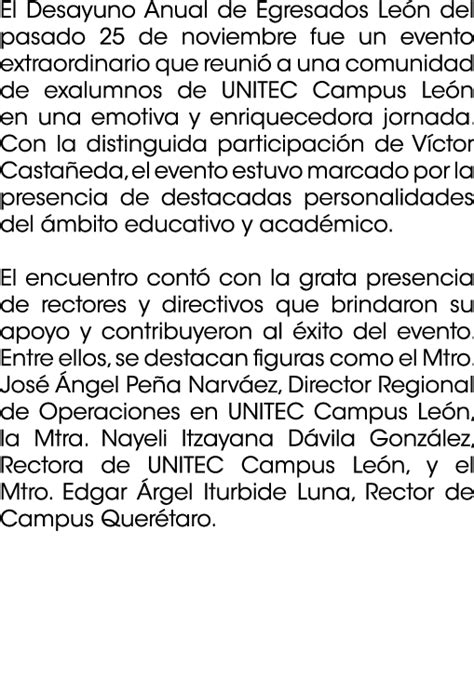 El Desayuno Anual de Egresados León del pasado 25 de noviembre fue un evento extraordinario que reunió a una comunidad de exalumnos de UNITEC Campus León en una emotiva y enriquecedora jornada. Con la distinguida participación de Víctor Castañeda, el evento estuvo marcado por la presencia de destacadas personalidades del ámbito educativo y académico.

El encuentro contó con la grata presencia de rectores y directivos que brindaron su apoyo y contribuyeron al éxito del evento. Entre ellos, se destacan figuras como el Mtro. José Ángel Peña Narváez, Director Regional de Operaciones en UNITEC Campus León, la Mtra. Nayeli Itzayana Dávila González, Rectora de UNITEC Campus León, y el Mtro. Edgar Árgel Iturbide Luna, Rector de Campus Querétaro.